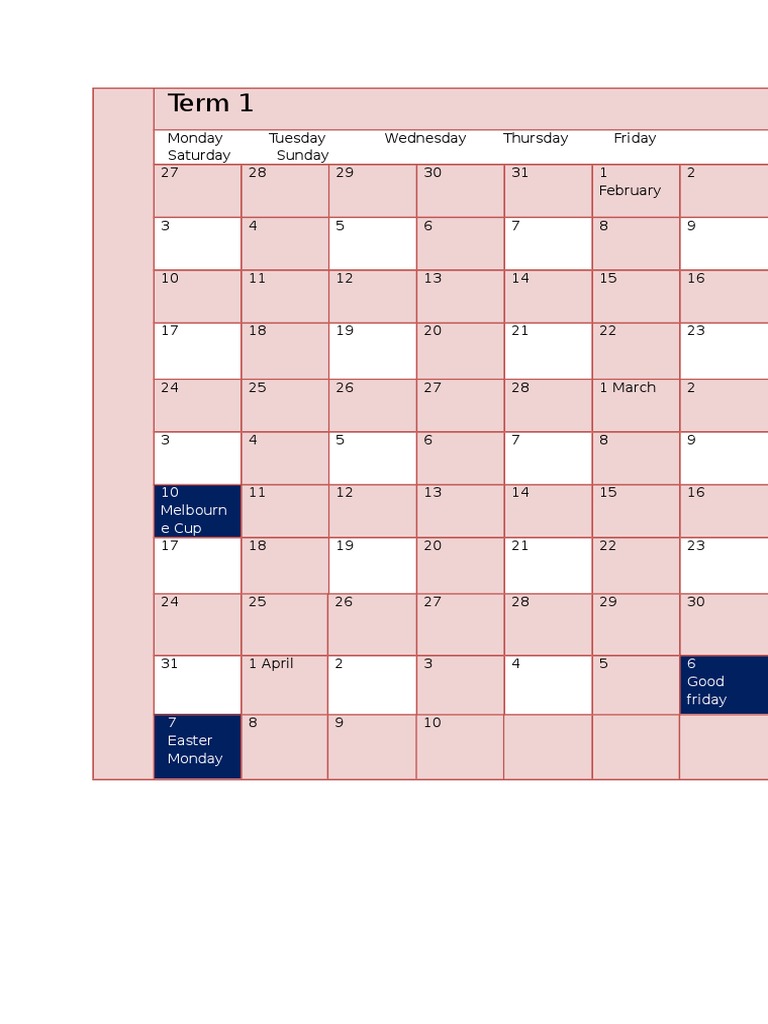 Term 1

Monday Tuesday Wednesday Thursday Friday Saturday Sunday

| 27 | 28 | 29 | 30 | 31 | 1 February | 2 |
|---|---|---|---|---|---|---|
| 3 | 4 | 5 | 6 | 7 | 8 | 9 |
| 10 | 11 | 12 | 13 | 14 | 15 | 16 |
| 17 | 18 | 19 | 20 | 21 | 22 | 23 |
| 24 | 25 | 26 | 27 | 28 | 1 March | 2 |
| 3 | 4 | 5 | 6 | 7 | 8 | 9 |
| 10 Melbourne Cup | 11 | 12 | 13 | 14 | 15 | 16 |
| 17 | 18 | 19 | 20 | 21 | 22 | 23 |
| 24 | 25 | 26 | 27 | 28 | 29 | 30 |
| 31 | 1 April | 2 | 3 | 4 | 5 | 6 Good friday |
| 7 Easter Monday | 8 | 9 | 10 | | | |